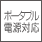 ポータブル
電源対応